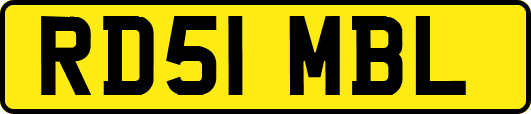 RD51 MBL